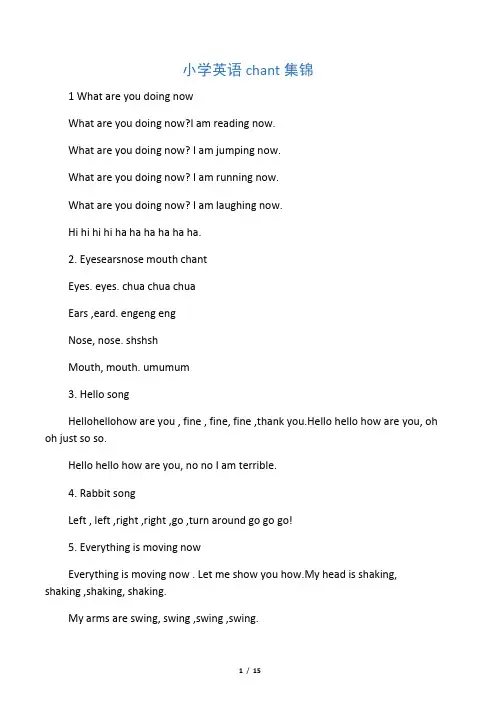 小学英语 chant 集锦

1 What are you doing now

What are you doing now?I am reading now.

What are you doing now? I am jumping now.

What are you doing now? I am running now.

What are you doing now? I am laughing now.

Hi hi hi hi ha ha ha ha ha ha.

2. Eyesearsnose mouth chant

Eyes. eyes. chua chua chua

Ears ,eard. engeng eng

Nose, nose. shshsh

Mouth, mouth. umumum

3. Hello song

Hellohellohow are you , fine , fine, fine ,thank you.Hello hello how are you, oh oh just so so.

Hello hello how are you, no no I am terrible.

4. Rabbit song

Left , left ,right ,right ,go ,turn around go go go!

5. Everything is moving now

Everything is moving now . Let me show you how.My head is shaking, shaking ,shaking, shaking.

My arms are swing, swing ,swing ,swing.

1 / 15